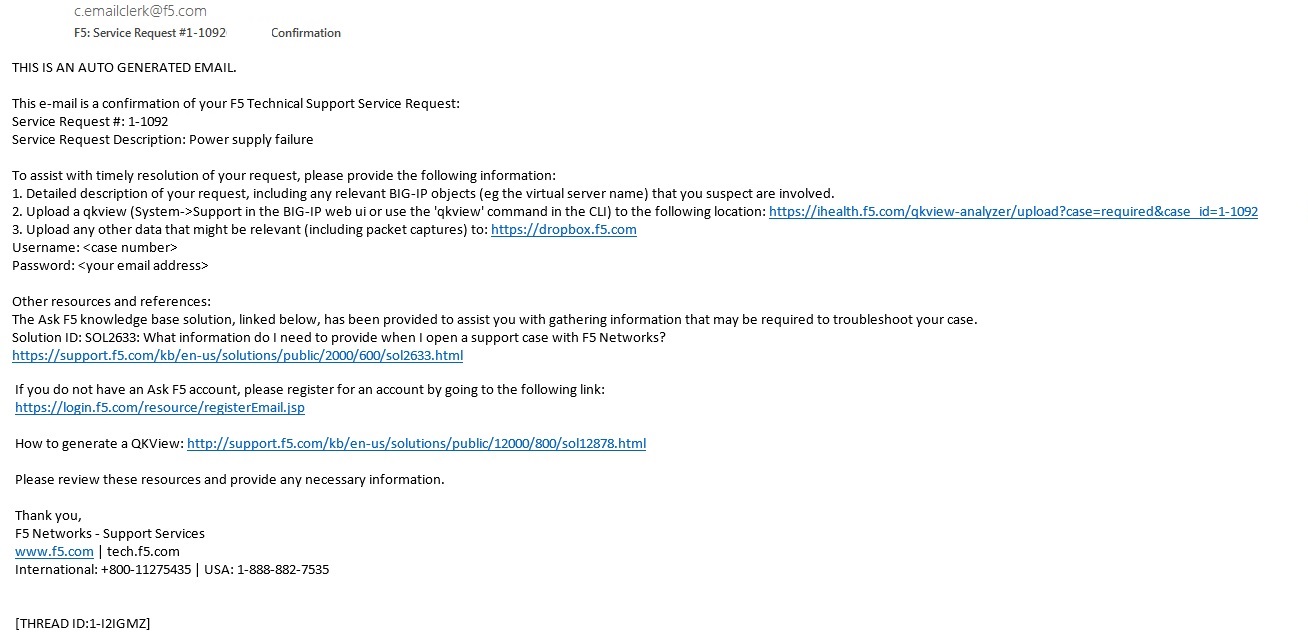 c.emailclerk@f5.com
F5: Service Request #1-1092 Confirmation

THIS IS AN AUTO GENERATED EMAIL.

This e-mail is a confirmation of your F5 Technical Support Service Request:
Service Request #: 1-1092
Service Request Description: Power supply failure

To assist with timely resolution of your request, please provide the following information:
1. Detailed description of your request, including any relevant BIG-IP objects (eg the virtual server name) that you suspect are involved.
2. Upload a qkview (System->Support in the BIG-IP web ui or use the 'qkview' command in the CLI) to the following location: https://ihealth.f5.com/qkview-analyzer/upload?case=required&case_id=1-1092
3. Upload any other data that might be relevant (including packet captures) to: https://dropbox.f5.com
Username: <case number>
Password: <your email address>

Other resources and references:
The Ask F5 knowledge base solution, linked below, has been provided to assist you with gathering information that may be required to troubleshoot your case.
Solution ID: SOL2633: What information do I need to provide when I open a support case with F5 Networks?
https://support.f5.com/kb/en-us/solutions/public/2000/600/sol2633.html

If you do not have an Ask F5 account, please register for an account by going to the following link:
https://login.f5.com/resource/registerEmail.jsp

How to generate a QKView: http://support.f5.com/kb/en-us/solutions/public/12000/800/sol12878.html

Please review these resources and provide any necessary information.

Thank you,
F5 Networks - Support Services
www.f5.com | tech.f5.com
International: +800-11275435 | USA: 1-888-882-7535

[THREAD ID:1-I2IGMZ]